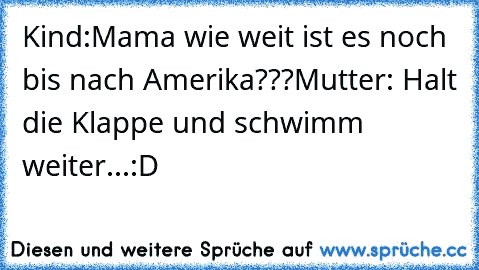 Kind:Mama wie weit ist es noch bis nach Amerika???Mutter: Halt die Klappe und schwimm weiter...:D

Diesen und weitere Sprüche auf www.sprüche.cc